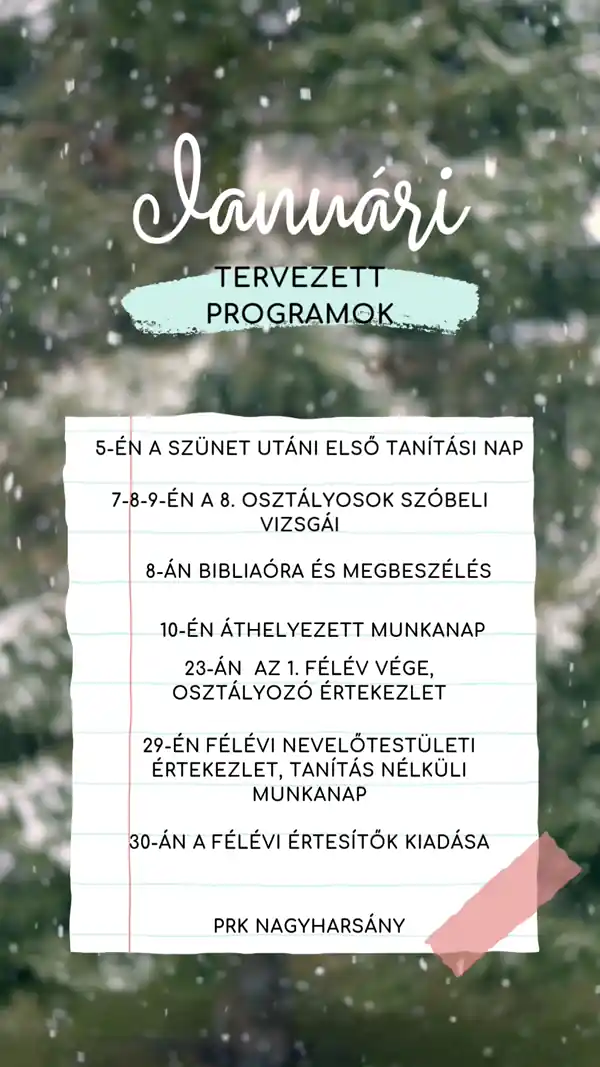 Januári

TERVEZETT
PROGRAMOK

5-ÉN A SZÜNET UTÁNI ELSŐ TANÍTÁSI NAP

7-8-9-ÉN A 8. OSZTÁLYOSOK SZÓBELI VIZSGÁI

8-ÁN BIBLIAÓRA ÉS MEGBESZÉLÉS

10-ÉN ÁTHELYEZETT MUNKANAP

23-ÁN AZ 1. FÉLÉV VÉGE, OSZTÁLYOZÓ ÉRTEKEZLET

29-ÉN FÉLÉVI NEVELŐTESTÜLETI ÉRTEKEZLET, TANÍTÁS NÉLKÜLI MUNKANAP

30-ÁN A FÉLÉVI ÉRTESÍTŐK KIADÁSA

PRK NAGYHARSÁNY